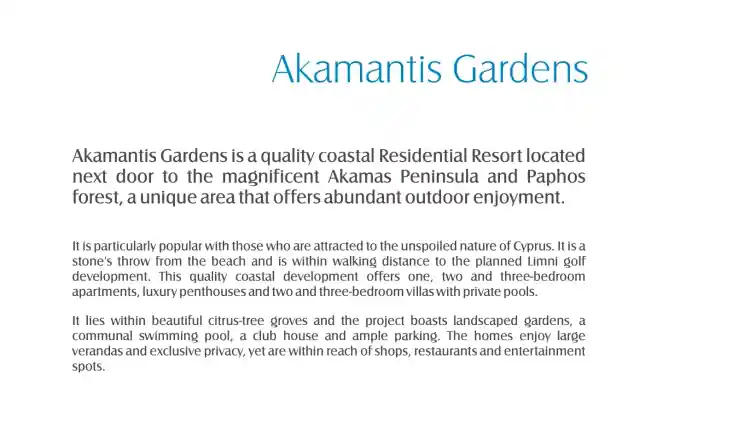 Akamantis Gardens

Akamantis Gardens is a quality coastal Residential Resort located next door to the magnificent Akamas Peninsula and Paphos forest, a unique area that offers abundant outdoor enjoyment.

It is particularly popular with those who are attracted to the unspoiled nature of Cyprus. It is a stone's throw from the beach and is within walking distance to the planned Limni golf development. This quality coastal development offers one, two and three-bedroom apartments, luxury penthouses and two and three-bedroom villas with private pools.

It lies within beautiful citrus-tree groves and the project boasts landscaped gardens, a communal swimming pool, a club house and ample parking. The homes enjoy large verandas and exclusive privacy, yet are within reach of shops, restaurants and entertainment spots.